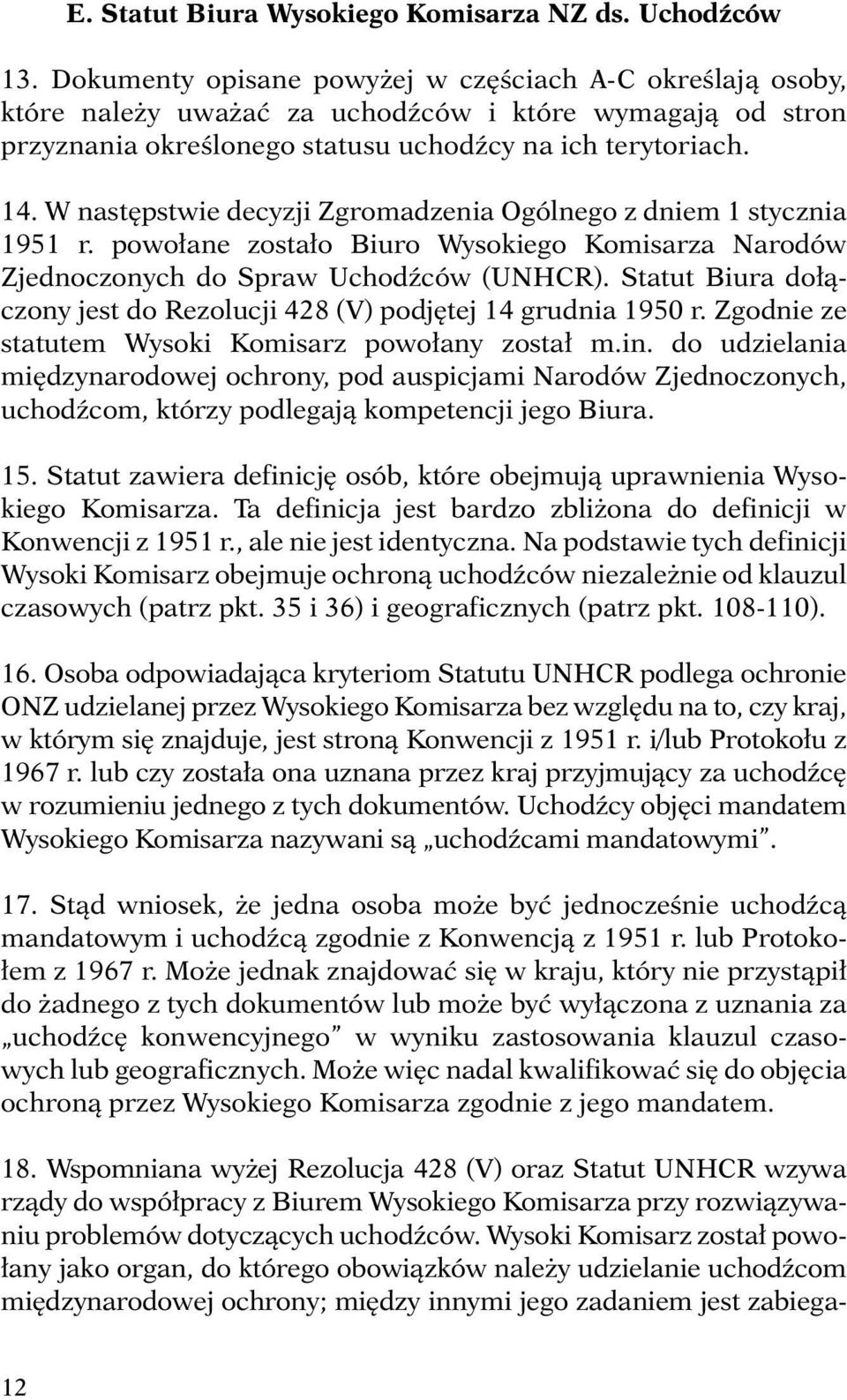 E. Statut Biura Wysokiego Komisarza NZ ds. Uchodźców

13. Dokumenty opisane powyżej w częściach A-C określają osoby, które należy uważać za uchodźców i które wymagają od stron przyznania określonego statusu uchodźcy na ich terytoriach.

14. W następstwie decyzji Zgromadzenia Ogólnego z dniem 1 stycznia 1951 r. powołane zostało Biuro Wysokiego Komisarza Narodów Zjednoczonych do Spraw Uchodźców (UNHCR). Statut Biura dołączony jest do Rezolucji 428 (V) podjętej 14 grudnia 1950 r. Zgodnie ze statutem Wysoki Komisarz powołany został m.in. do udzielania międzynarodowej ochrony, pod auspicjami Narodów Zjednoczonych, uchodźcom, którzy podlegają kompetencji jego Biura.

15. Statut zawiera definicję osób, które obejmują uprawnienia Wysokiego Komisarza. Ta definicja jest bardzo zbliżona do definicji w Konwencji z 1951 r., ale nie jest identyczna. Na podstawie tych definicji Wysoki Komisarz obejmuje ochroną uchodźców niezależnie od klauzul czasowych (patrz pkt. 35 i 36) i geograficznych (patrz pkt. 108-110).

16. Osoba odpowiadająca kryteriom Statutu UNHCR podlega ochronie ONZ udzielanej przez Wysokiego Komisarza bez względu na to, czy kraj, w którym się znajduje, jest stroną Konwencji z 1951 r. i/lub Protokołu z 1967 r. lub czy została ona uznana przez kraj przyjmujący za uchodźcę w rozumieniu jednego z tych dokumentów. Uchodźcy objęci mandatem Wysokiego Komisarza nazywani są „uchodźcami mandatowymi”.

17. Stąd wniosek, że jedna osoba może być jednocześnie uchodźcą mandatowym i uchodźcą zgodnie z Konwencją z 1951 r. lub Protokołem z 1967 r. Może jednak znajdować się w kraju, który nie przystąpił do żadnego z tych dokumentów lub może być wyłączona z uznania za „uchodźcę konwencyjnego” w wyniku zastosowania klauzul czasowych lub geograficznych. Może więc nadal kwalifikować się do objęcia ochroną przez Wysokiego Komisarza zgodnie z jego mandatem.

18. Wspomniana wyżej Rezolucja 428 (V) oraz Statut UNHCR wzywa rządy do współpracy z Biurem Wysokiego Komisarza przy rozwiązywaniu problemów dotyczących uchodźców. Wysoki Komisarz został powołany jako organ, do którego obowiązków należy udzielanie uchodźcom międzynarodowej ochrony; między innymi jego zadaniem jest zabiega-

12